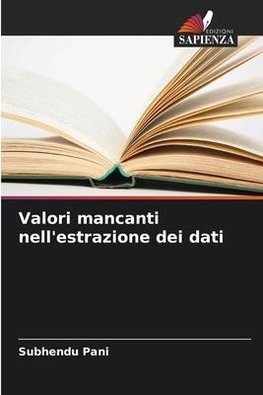 EDIZIONI
SAPIENZA

Valori mancanti nell'estrazione dei dati

Subhendu Pani